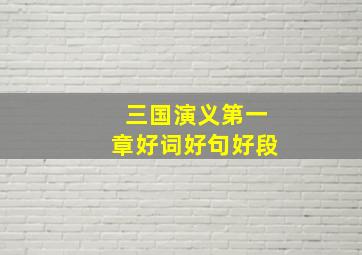 三国演义第一章好词好句好段